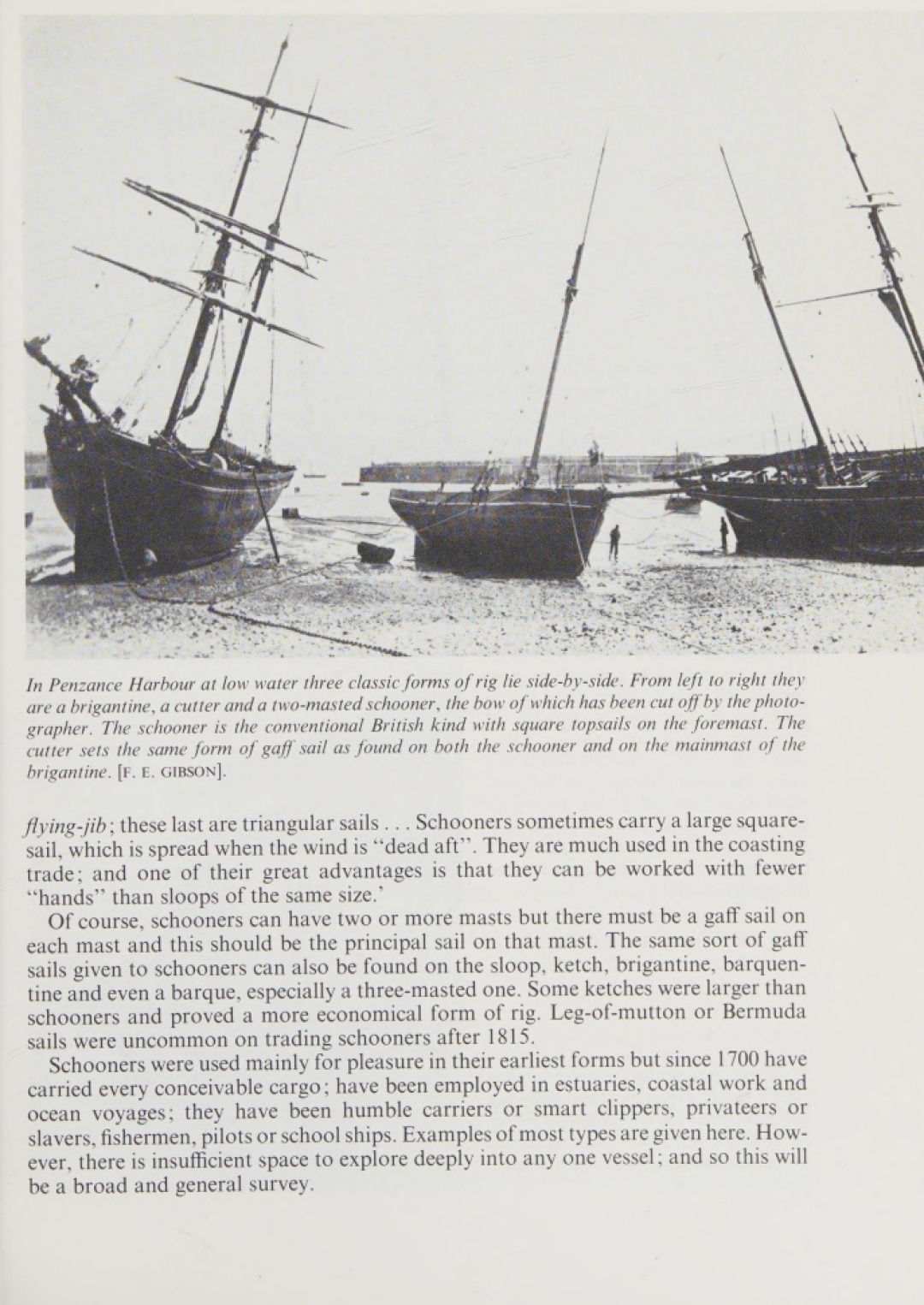 In Penzance Harbour at low water three classic forms of rig lie side-by-side. From left to right they are a brigantine, a cutter and a two-masted schooner, the bow of which has been cut off by the photographer. The schooner is the conventional British kind with square topsails on the foremast. The cutter sets the same form of gaff sail as found on both the schooner and on the mainmast of the brigantine. [F. E. GIBSON].

flying-jib; these last are triangular sails . . . Schooners sometimes carry a large squaresail, which is spread when the wind is "dead aft". They are much used in the coasting trade; and one of their great advantages is that they can be worked with fewer "hands" than sloops of the same size.'

Of course, schooners can have two or more masts but there must be a gaff sail on each mast and this should be the principal sail on that mast. The same sort of gaff sails given to schooners can also be found on the sloop, ketch, brigantine, barquentine and even a barque, especially a three-masted one. Some ketches were larger than schooners and proved a more economical form of rig. Leg-of-mutton or Bermuda sails were uncommon on trading schooners after 1815.

Schooners were used mainly for pleasure in their earliest forms but since 1700 have carried every conceivable cargo; have been employed in estuaries, coastal work and ocean voyages; they have been humble carriers or smart clippers, privateers or slavers, fishermen, pilots or school ships. Examples of most types are given here. However, there is insufficient space to explore deeply into any one vessel; and so this will be a broad and general survey.